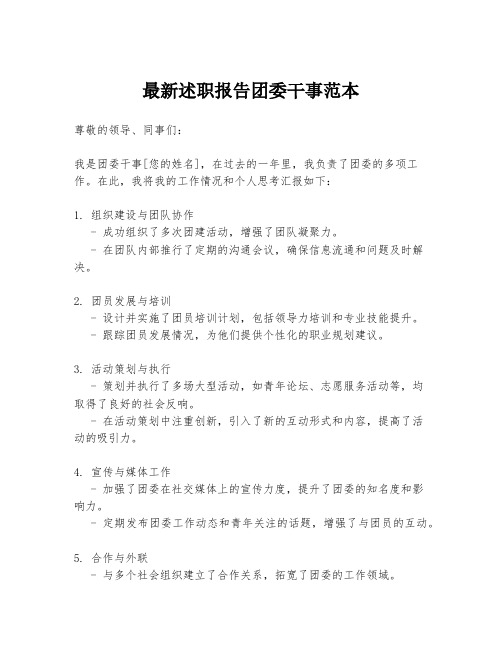 最新述职报告团委干事范本

尊敬的领导、同事们：

我是团委干事[您的姓名]，在过去的一年里，我负责了团委的多项工作。在此，我将我的工作情况和个人思考汇报如下：

1. 组织建设与团队协作
- 成功组织了多次团建活动，增强了团队凝聚力。
- 在团队内部推行了定期的沟通会议，确保信息流通和问题及时解决。

2. 团员发展与培训
- 设计并实施了团员培训计划，包括领导力培训和专业技能提升。
- 跟踪团员发展情况，为他们提供个性化的职业规划建议。

3. 活动策划与执行
- 策划并执行了多场大型活动，如青年论坛、志愿服务活动等，均取得了良好的社会反响。
- 在活动策划中注重创新，引入了新的互动形式和内容，提高了活动的吸引力。

4. 宣传与媒体工作
- 加强了团委在社交媒体上的宣传力度，提升了团委的知名度和影响力。
- 定期发布团委工作动态和青年关注的话题，增强了与团员的互动。

5. 合作与外联
- 与多个社会组织建立了合作关系，拓宽了团委的工作领域。